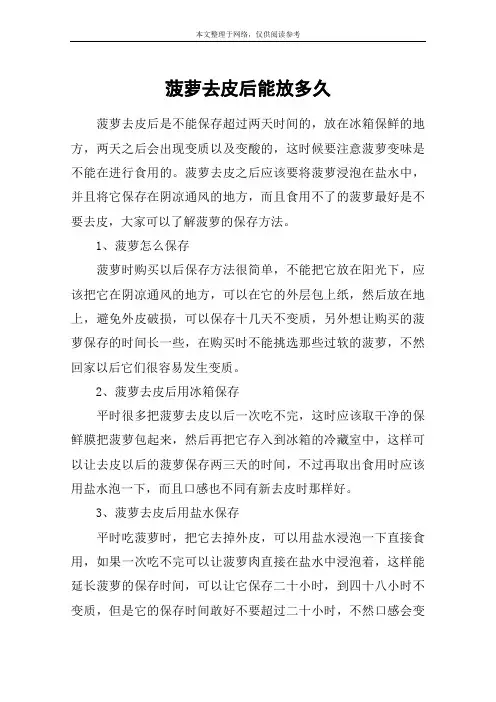 本文整理于网络，仅供阅读参考

菠萝去皮后能放多久

菠萝去皮后是不能保存超过两天时间的，放在冰箱保鲜的地方，两天之后会出现变质以及变酸的，这时候要注意菠萝变味是不能在进行食用的。菠萝去皮之后应该要将菠萝浸泡在盐水中，并且将它保存在阴凉通风的地方，而且食用不了的菠萝最好是不要去皮，大家可以了解菠萝的保存方法。

1、菠萝怎么保存

菠萝时购买以后保存方法很简单，不能把它放在阳光下，应该把它在阴凉通风的地方，可以在它的外层包上纸，然后放在地上，避免外皮破损，可以保存十几天不变质，另外想让购买的菠萝保存的时间长一些，在购买时不能挑选那些过软的菠萝，不然回家以后它们很容易发生变质。

2、菠萝去皮后用冰箱保存

平时很多把菠萝去皮以后一次吃不完，这时应该取干净的保鲜膜把菠萝包起来，然后再把它存入到冰箱的冷藏室中，这样可以让去皮以后的菠萝保存两三天的时间，不过再取出食用时应该用盐水泡一下，而且口感也不同有新去皮时那样好。

3、菠萝去皮后用盐水保存

平时吃菠萝时，把它去掉外皮，可以用盐水浸泡一下直接食用，如果一次吃不完可以让菠萝肉直接在盐水中浸泡着，这样能延长菠萝的保存时间，可以让它保存二十小时，到四十八小时不变质，但是它的保存时间敢好不要超过二十小时，不然口感会变